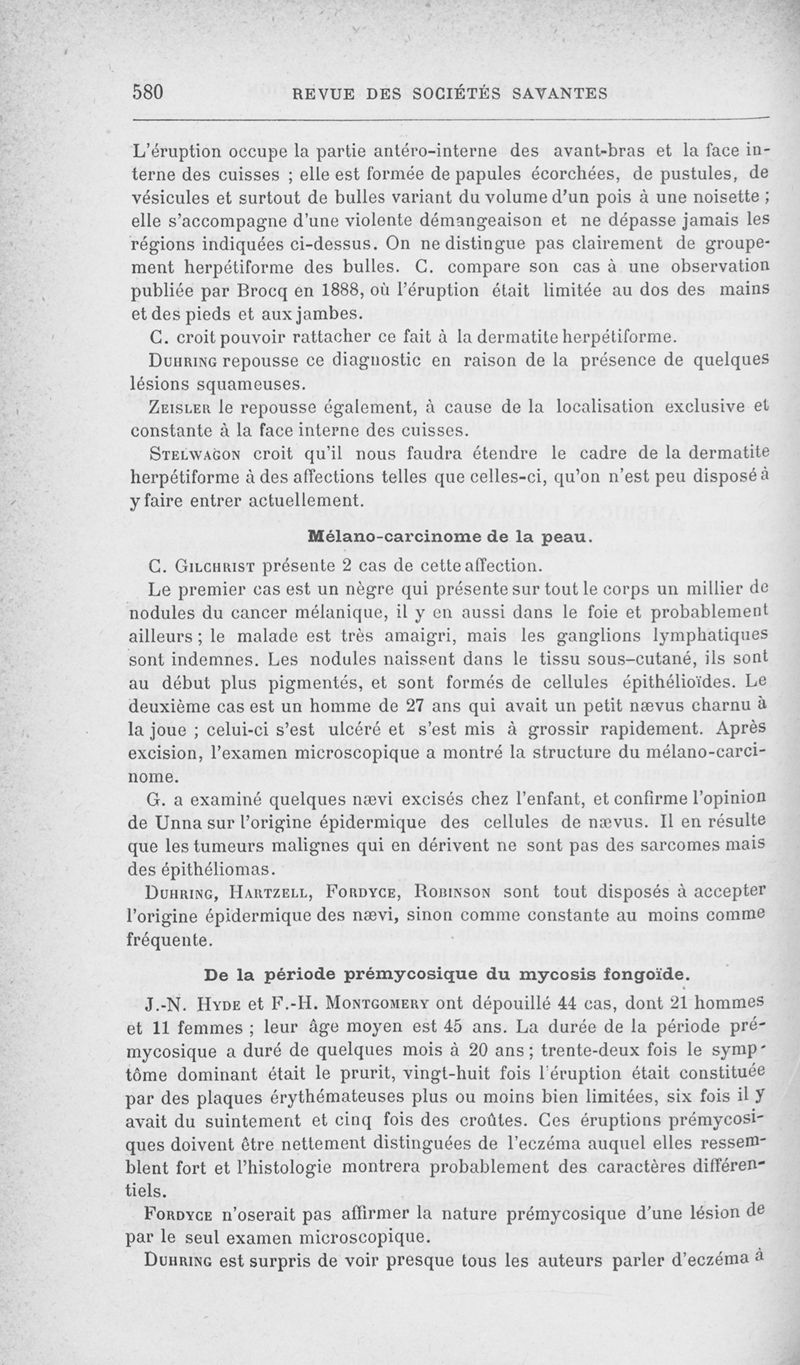 580 REVUE DES SOCIÉTÉS SAVANTES

L'éruption occupe la partie antéro-interne des avant-bras et la face interne des cuisses ; elle est formée de papules écorchées, de pustules, de vésicules et surtout de bulles variant du volume d'un pois à une noisette ; elle s'accompagne d'une violente démangeaison et ne dépasse jamais les régions indiquées ci-dessus. On ne distingue pas clairement de groupement herpétiforme des bulles. C. compare son cas à une observation publiée par Brocq en 1888, où l'éruption était limitée au dos des mains et des pieds et aux jambes.

C. croit pouvoir rattacher ce fait à la dermatite herpétiforme.

Duhring repousse ce diagnostic en raison de la présence de quelques lésions squameuses.

Zeisler le repousse également, à cause de la localisation exclusive et constante à la face interne des cuisses.

Stelwagon croit qu'il nous faudra étendre le cadre de la dermatite herpétiforme à des affections telles que celles-ci, qu'on n'est peu disposé à y faire entrer actuellement.

Mélano-carcinome de la peau.

C. Gilchrist présente 2 cas de cette affection.

Le premier cas est un nègre qui présente sur tout le corps un millier de nodules du cancer mélanique, il y en aussi dans le foie et probablement ailleurs ; le malade est très amaigri, mais les ganglions lymphatiques sont indemnes. Les nodules naissent dans le tissu sous-cutané, ils sont au début plus pigmentés, et sont formés de cellules épithélioïdes. Le deuxième cas est un homme de 27 ans qui avait un petit nævus charnu à la joue ; celui-ci s'est ulcéré et s'est mis à grossir rapidement. Après excision, l'examen microscopique a montré la structure du mélano-carcinome.

G. a examiné quelques nævi excisés chez l'enfant, et confirme l'opinion de Unna sur l'origine épidermique des cellules de nævus. Il en résulte que les tumeurs malignes qui en dérivent ne sont pas des sarcomes mais des épithéliomas.

Duhring, Hartzell, Fordyce, Robinson sont tout disposés à accepter l'origine épidermique des nævi, sinon comme constante au moins comme fréquente.

De la période prémycosique du mycosis fongoïde.

J.-N. Hyde et F.-H. Montgomery ont dépouillé 44 cas, dont 21 hommes et 11 femmes ; leur âge moyen est 45 ans. La durée de la période prémycosique a duré de quelques mois à 20 ans ; trente-deux fois le symptôme dominant était le prurit, vingt-huit fois l'éruption était constituée par des plaques érythémateuses plus ou moins bien limitées, six fois il y avait du suintement et cinq fois des croûtes. Ces éruptions prémycosiques doivent être nettement distinguées de l'eczéma auquel elles ressemblent fort et l'histologie montrera probablement des caractères différentiels.

Fordyce n'oserait pas affirmer la nature prémycosique d'une lésion de par le seul examen microscopique.

Duhring est surpris de voir presque tous les auteurs parler d'eczéma à